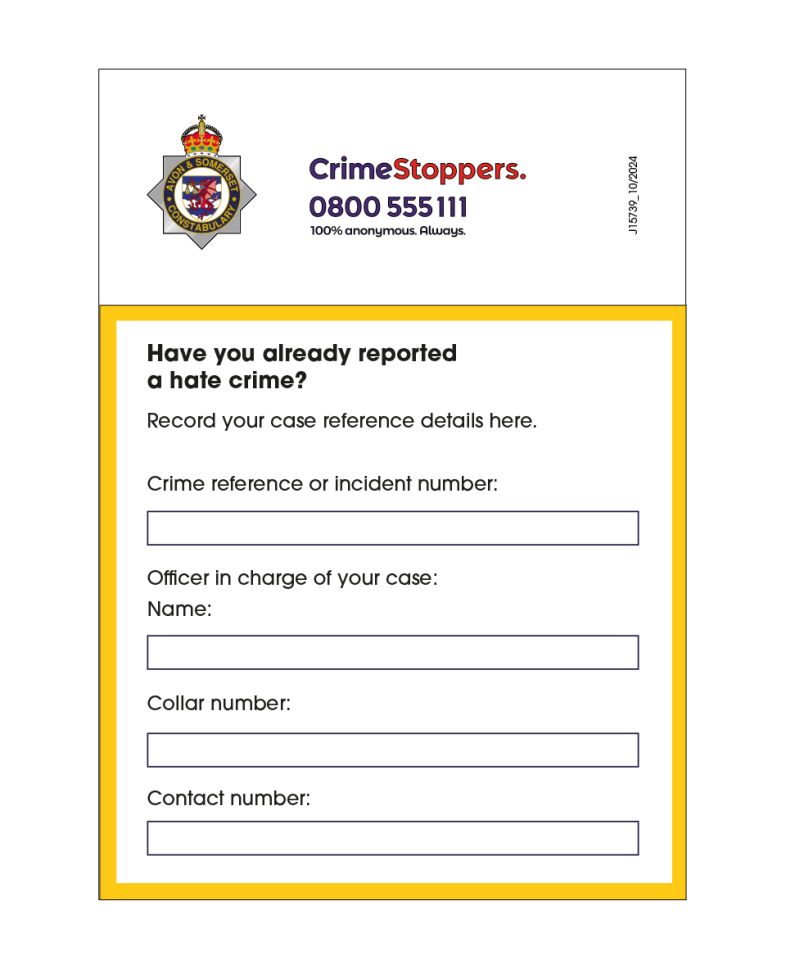 AVON & SOMERSET CONSTABULARY

CrimeStoppers.
0800 555 111
100% anonymous. Always.

J15739_10/2024

Have you already reported a hate crime?

Record your case reference details here.

Crime reference or incident number:

Officer in charge of your case:
Name:

Collar number:

Contact number: